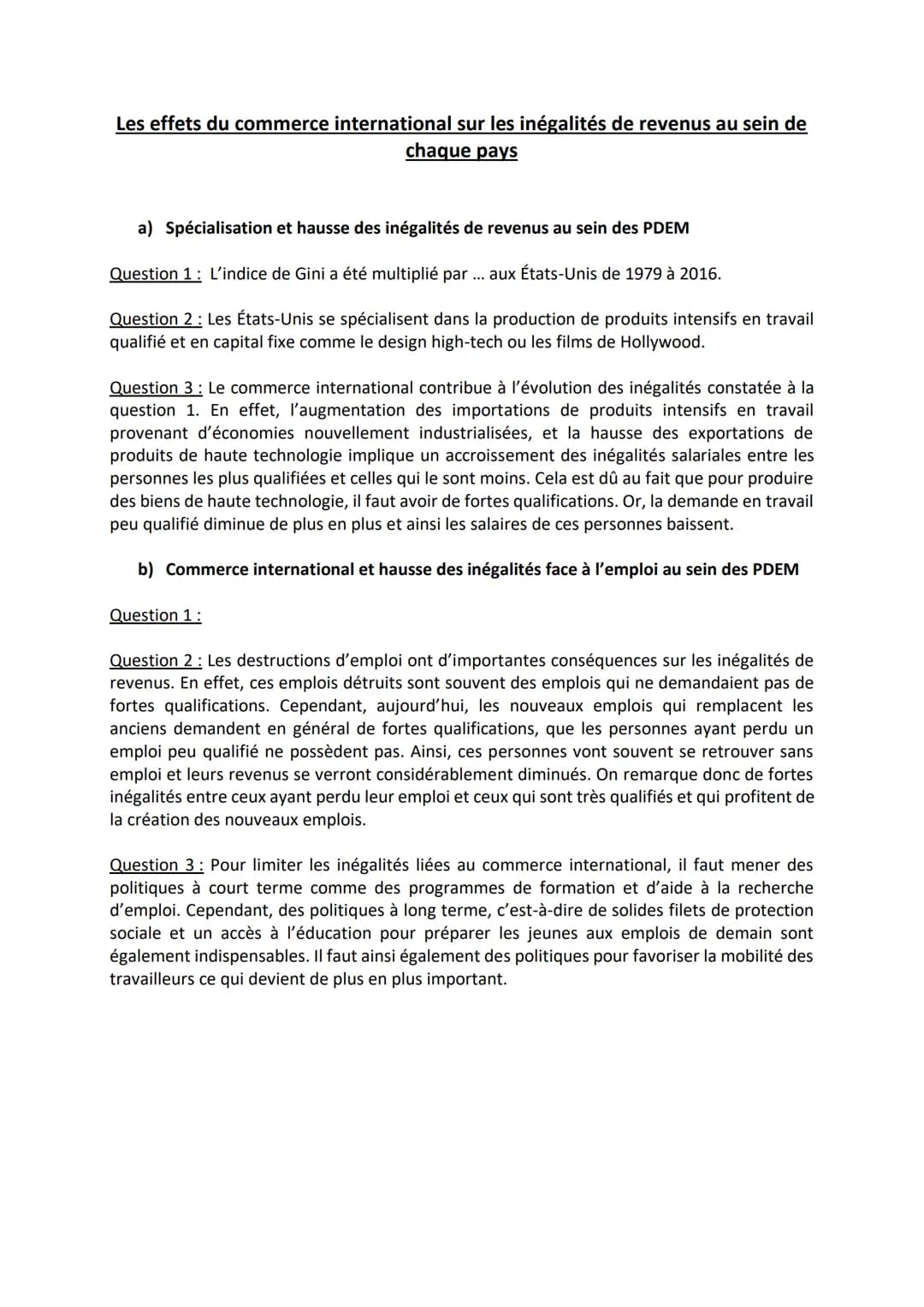 Les effets du commerce international sur les inégalités de revenus au sein de chaque pays

a) Spécialisation et hausse des inégalités de revenus au sein des PDEM

Question 1 : L'indice de Gini a été multiplié par ... aux États-Unis de 1979 à 2016.

Question 2 : Les États-Unis se spécialisent dans la production de produits intensifs en travail qualifié et en capital fixe comme le design high-tech ou les films de Hollywood.

Question 3 : Le commerce international contribue à l'évolution des inégalités constatée à la question 1. En effet, l'augmentation des importations de produits intensifs en travail provenant d'économies nouvellement industrialisées, et la hausse des exportations de produits de haute technologie implique un accroissement des inégalités salariales entre les personnes les plus qualifiées et celles qui le sont moins. Cela est dû au fait que pour produire des biens de haute technologie, il faut avoir de fortes qualifications. Or, la demande en travail peu qualifié diminue de plus en plus et ainsi les salaires de ces personnes baissent.

b) Commerce international et hausse des inégalités face à l'emploi au sein des PDEM

Question 1 :

Question 2 : Les destructions d'emploi ont d'importantes conséquences sur les inégalités de revenus. En effet, ces emplois détruits sont souvent des emplois qui ne demandaient pas de fortes qualifications. Cependant, aujourd'hui, les nouveaux emplois qui remplacent les anciens demandent en général de fortes qualifications, que les personnes ayant perdu un emploi peu qualifié ne possèdent pas. Ainsi, ces personnes vont souvent se retrouver sans emploi et leurs revenus se verront considérablement diminués. On remarque donc de fortes inégalités entre ceux ayant perdu leur emploi et ceux qui sont très qualifiés et qui profitent de la création des nouveaux emplois.

Question 3 : Pour limiter les inégalités liées au commerce international, il faut mener des politiques à court terme comme des programmes de formation et d'aide à la recherche d'emploi. Cependant, des politiques à long terme, c'est-à-dire de solides filets de protection sociale et un accès à l'éducation pour préparer les jeunes aux emplois de demain sont également indispensables. Il faut ainsi également des politiques pour favoriser la mobilité des travailleurs ce qui devient de plus en plus important.